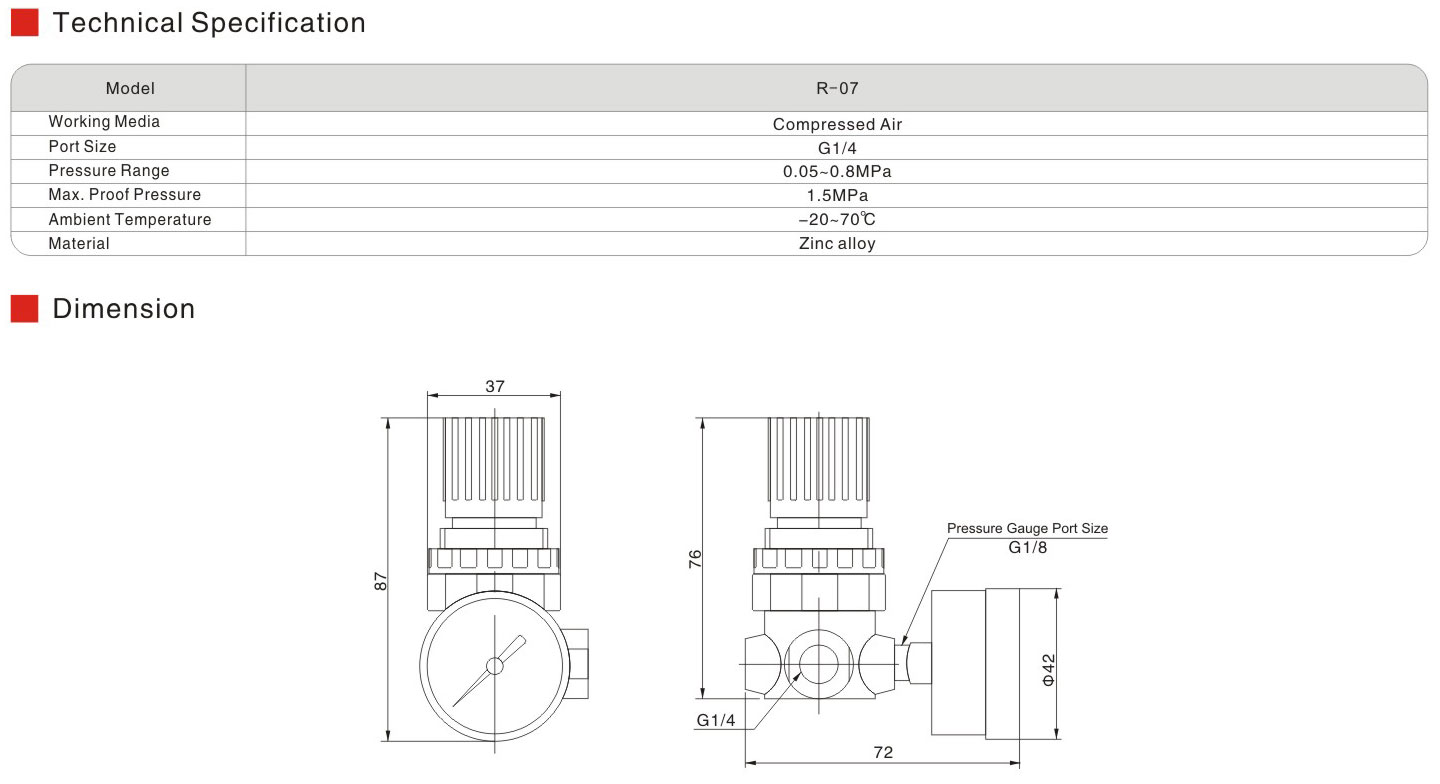 Technical Specification

| Model | R-07 |
|---|---|
| Working Media | Compressed Air |
| Port Size | G1/4 |
| Pressure Range | 0.05~0.8MPa |
| Max. Proof Pressure | 1.5MPa |
| Ambient Temperature | -20~70℃ |
| Material | Zinc alloy |

Dimension

37

87

76

Pressure Gauge Port Size
G1/8

Φ42

G1/4

72